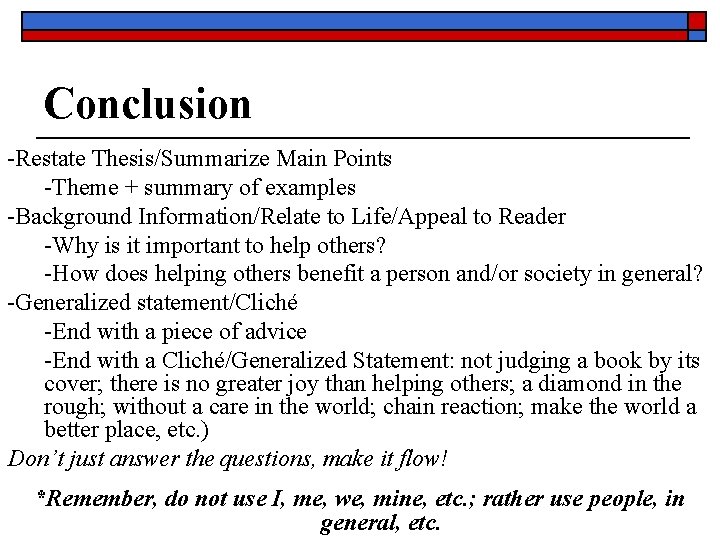 Conclusion

-Restate Thesis/Summarize Main Points
-Theme + summary of examples
-Background Information/Relate to Life/Appeal to Reader
-Why is it important to help others?
-How does helping others benefit a person and/or society in general?
-Generalized statement/Cliché
-End with a piece of advice
-End with a Cliché/Generalized Statement: not judging a book by its cover; there is no greater joy than helping others; a diamond in the rough; without a care in the world; chain reaction; make the world a better place, etc.)

Don't just answer the questions, make it flow!

*Remember, do not use I, me, we, mine, etc.; rather use people, in general, etc.